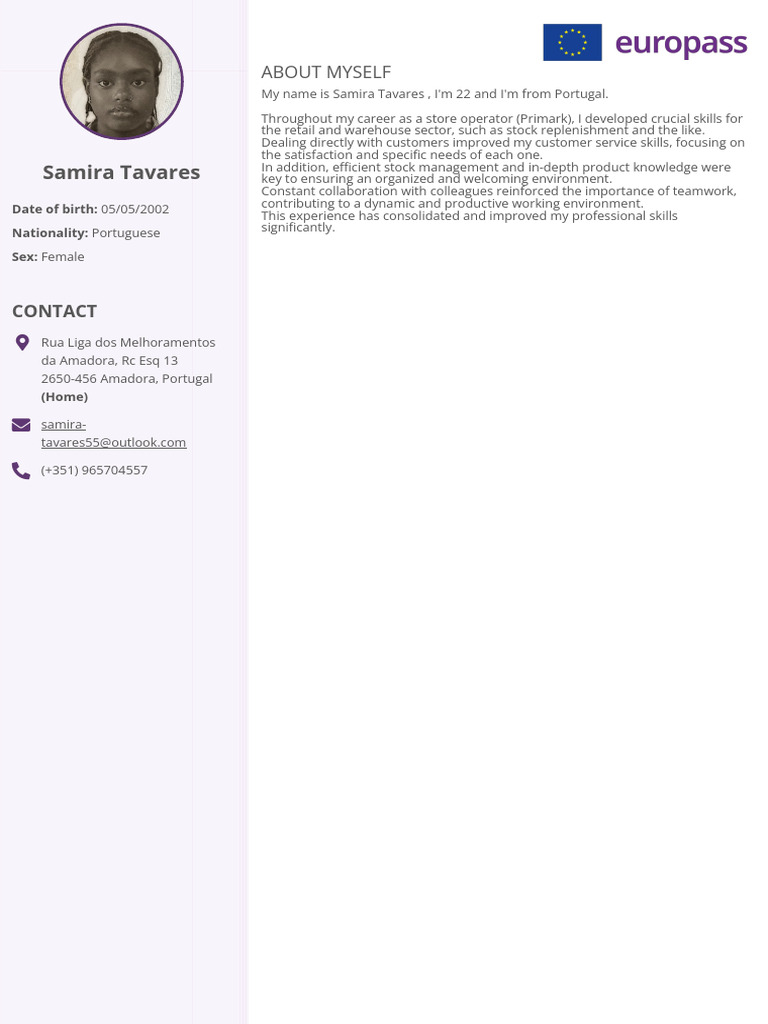 Samira Tavares

Date of birth: 05/05/2002

Nationality: Portuguese

Sex: Female

CONTACT

Rua Liga dos Melhoramentos da Amadora, Rc Esq 13 2650-456 Amadora, Portugal (Home)

samira-tavares55@outlook.com

(+351) 965704557

europass

ABOUT MYSELF

My name is Samira Tavares , I'm 22 and I'm from Portugal.

Throughout my career as a store operator (Primark), I developed crucial skills for the retail and warehouse sector, such as stock replenishment and the like.
Dealing directly with customers improved my customer service skills, focusing on the satisfaction and specific needs of each one.
In addition, efficient stock management and in-depth product knowledge were key to ensuring an organized and welcoming environment.
Constant collaboration with colleagues reinforced the importance of teamwork, contributing to a dynamic and productive working environment.
This experience has consolidated and improved my professional skills significantly.